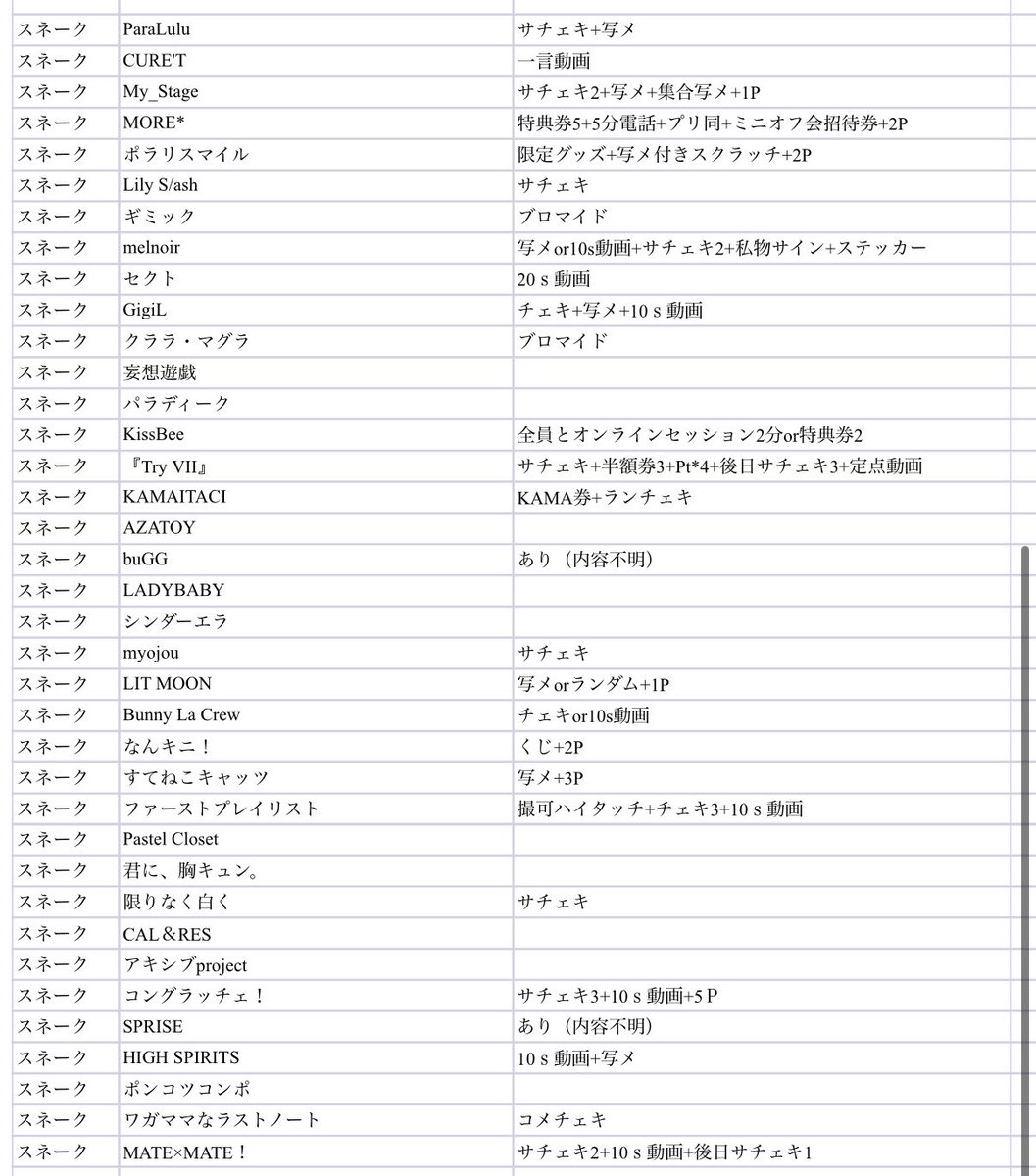 | | | |
|---|---|---|
| スネーク | ParaLulu | サチェキ+写メ |
| スネーク | CURE'T | 一言動画 |
| スネーク | My_Stage | サチェキ2+写メ+集合写メ+1P |
| スネーク | MORE* | 特典券5+5分電話+プリ同+ミニオフ会招待券+2P |
| スネーク | ポラリスマイル | 限定グッズ+写メ付きスクラッチ+2P |
| スネーク | Lily S/ash | サチェキ |
| スネーク | ギミック | ブロマイド |
| スネーク | melnoir | 写メor10s動画+サチェキ2+私物サイン+ステッカー |
| スネーク | セクト | 20 s 動画 |
| スネーク | GigiL | チェキ+写メ+10 s 動画 |
| スネーク | クララ・マグラ | ブロマイド |
| スネーク | 妄想遊戯 | |
| スネーク | パラディーク | |
| スネーク | KissBee | 全員とオンラインセッション2分or特典券2 |
| スネーク | 『Try VII』 | サチェキ+半額券3+Pt*4+後日サチェキ3+定点動画 |
| スネーク | KAMAITACI | KAMA券+ランチェキ |
| スネーク | AZATOY | |
| スネーク | buGG | あり（内容不明） |
| スネーク | LADYBABY | |
| スネーク | シンダーエラ | |
| スネーク | myojou | サチェキ |
| スネーク | LIT MOON | 写メorランダム+1P |
| スネーク | Bunny La Crew | チェキor10s動画 |
| スネーク | なんキニ！ | くじ+2P |
| スネーク | すてねこキャッツ | 写メ+3P |
| スネーク | ファーストプレイリスト | 撮可ハイタッチ+チェキ3+10 s 動画 |
| スネーク | Pastel Closet | |
| スネーク | 君に、胸キュン。 | |
| スネーク | 限りなく白く | サチェキ |
| スネーク | CAL＆RES | |
| スネーク | アキシブproject | |
| スネーク | コングラッチェ！ | サチェキ3+10 s 動画+5 P |
| スネーク | SPRISE | あり（内容不明） |
| スネーク | HIGH SPIRITS | 10 s 動画+写メ |
| スネーク | ポンコツコンポ | |
| スネーク | ワガママなラストノート | コメチェキ |
| スネーク | MATE×MATE！ | サチェキ2+10 s 動画+後日サチェキ1 |